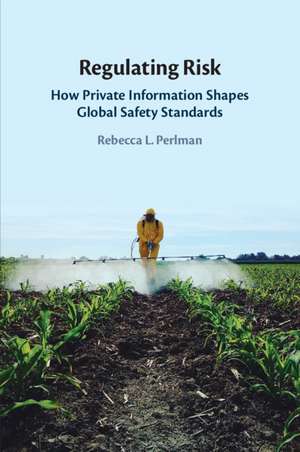 Regulating Risk

How Private Information Shapes Global Safety Standards

Rebecca L. Perlman